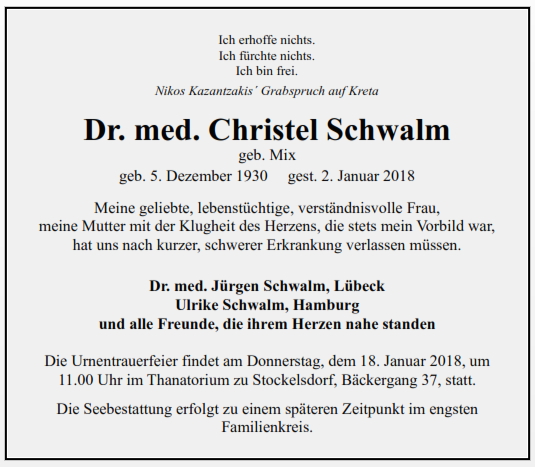 Ich erhoffe nichts.
Ich fürchte nichts.
Ich bin frei.
Nikos Kazantzakis´ Grabspruch auf Kreta

Dr. med. Christel Schwalm
geb. Mix
geb. 5. Dezember 1930 gest. 2. Januar 2018

Meine geliebte, lebenstüchtige, verständnisvolle Frau, meine Mutter mit der Klugheit des Herzens, die stets mein Vorbild war, hat uns nach kurzer, schwerer Erkrankung verlassen müssen.

Dr. med. Jürgen Schwalm, Lübeck
Ulrike Schwalm, Hamburg
und alle Freunde, die ihrem Herzen nahe standen

Die Urnentrauerfeier findet am Donnerstag, dem 18. Januar 2018, um 11.00 Uhr im Thanatorium zu Stockelsdorf, Bäckergang 37, statt.

Die Seebestattung erfolgt zu einem späteren Zeitpunkt im engsten Familienkreis.